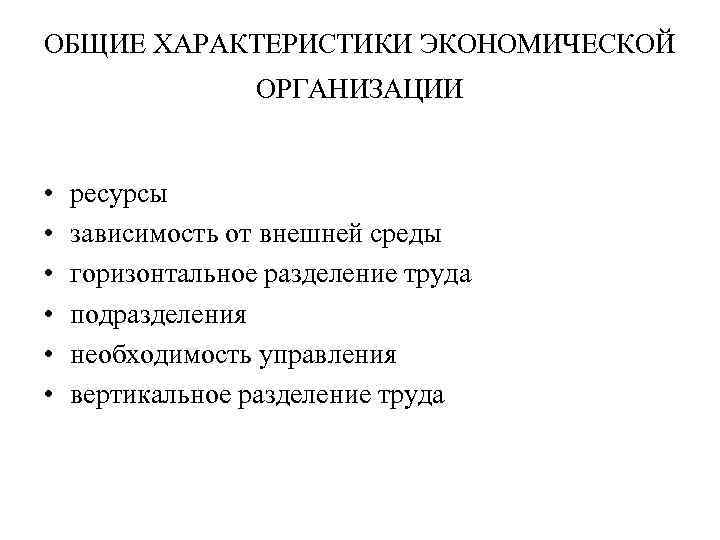 ОБЩИЕ ХАРАКТЕРИСТИКИ ЭКОНОМИЧЕСКОЙ ОРГАНИЗАЦИИ

• ресурсы
• зависимость от внешней среды
• горизонтальное разделение труда
• подразделения
• необходимость управления
• вертикальное разделение труда